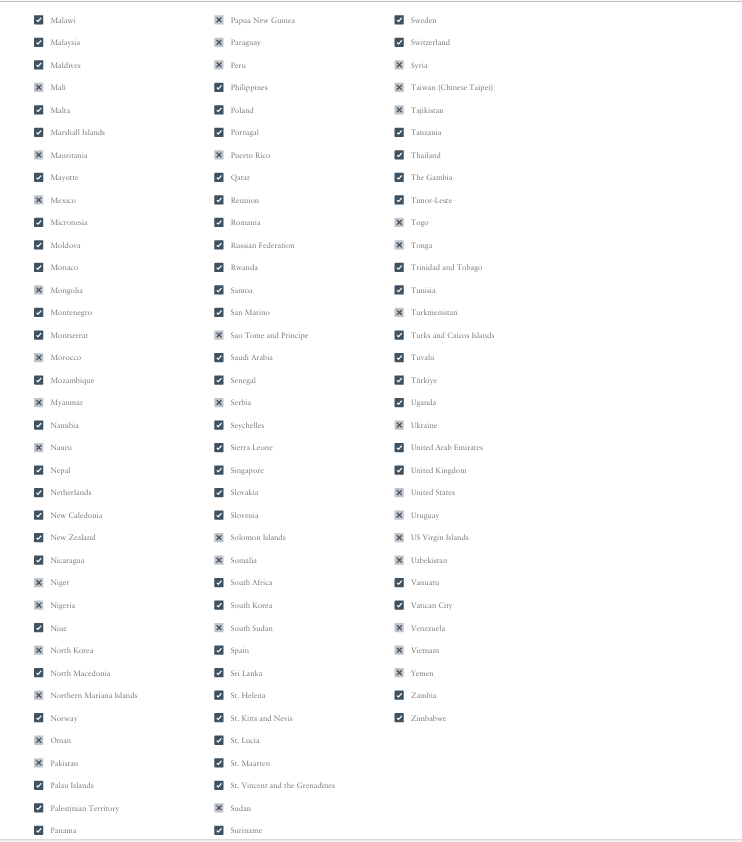 Malawi
Malaysia
Maldives
Mali
Malta
Marshall Islands
Mauritania
Mayotte
Mexico
Micronesia
Moldova
Monaco
Mongolia
Montenegro
Montserrat
Morocco
Mozambique
Myanmar
Namibia
Nauru
Nepal
Netherlands
New Caledonia
New Zealand
Nicaragua
Niger
Nigeria
Niue
North Korea
North Macedonia
Northern Mariana Islands
Norway
Oman
Pakistan
Palau Islands
Palestinian Territory
Panama

Papua New Guinea
Paraguay
Peru
Philippines
Poland
Portugal
Puerto Rico
Qatar
Reunion
Romania
Russian Federation
Rwanda
Samoa
San Marino
Sao Tome and Principe
Saudi Arabia
Senegal
Serbia
Seychelles
Sierra Leone
Singapore
Slovakia
Slovenia
Solomon Islands
Somalia
South Africa
South Korea
South Sudan
Spain
Sri Lanka
St. Helena
St. Kitts and Nevis
St. Lucia
St. Maarten
St. Vincent and the Grenadines
Sudan
Suriname

Sweden
Switzerland
Syria
Taiwan (Chinese Taipei)
Tajikistan
Tanzania
Thailand
The Gambia
Timor-Leste
Togo
Tonga
Trinidad and Tobago
Tunisia
Turkmenistan
Turks and Caicos Islands
Tuvalu
Türkiye
Uganda
Ukraine
United Arab Emirates
United Kingdom
United States
Uruguay
US Virgin Islands
Uzbekistan
Vanuatu
Vatican City
Venezuela
Vietnam
Yemen
Zambia
Zimbabwe